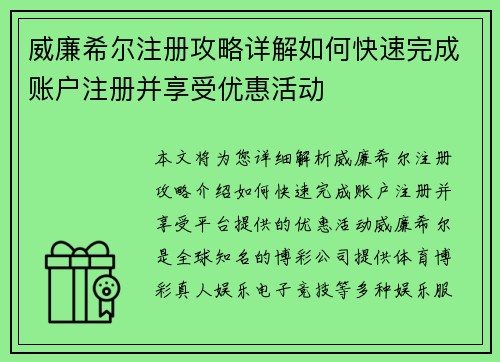 威廉希尔注册攻略详解如何快速完成账户注册并享受优惠活动

本文将为您详细解析威廉希尔注册攻略介绍如何快速完成账户注册并享受平台提供的优惠活动威廉希尔是全球知名的博彩公司提供体育博彩真人娱乐电子竞技等多种娱乐服